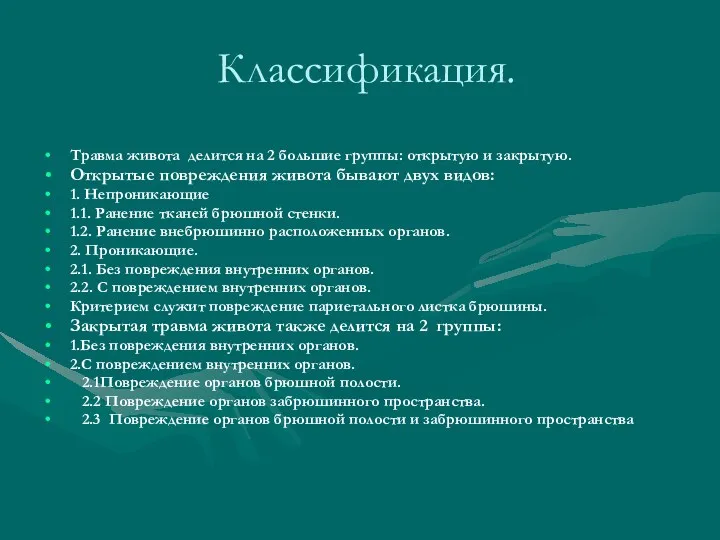 Классификация.

• Травма живота делится на 2 большие группы: открытую и закрытую.
• Открытые повреждения живота бывают двух видов:
• 1. Непроникающие
• 1.1. Ранение тканей брюшной стенки.
• 1.2. Ранение внебрюшинно расположенных органов.
• 2. Проникающие.
• 2.1. Без повреждения внутренних органов.
• 2.2. С повреждением внутренних органов.
• Критерием служит повреждение париетального листка брюшины.
• Закрытая травма живота также делится на 2 группы:
• 1.Без повреждения внутренних органов.
• 2.С повреждением внутренних органов.
• 2.1Повреждение органов брюшной полости.
• 2.2 Повреждение органов забрюшинного пространства.
• 2.3 Повреждение органов брюшной полости и забрюшинного пространства